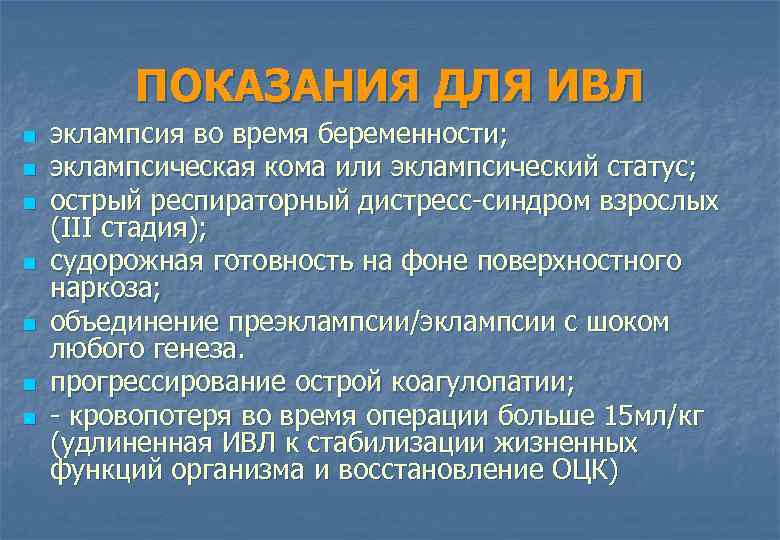 ПОКАЗАНИЯ ДЛЯ ИВЛ

- эклампсия во время беременности;
- эклампсическая кома или эклампсический статус;
- острый респираторный дистресс-синдром взрослых (III стадия);
- судорожная готовность на фоне поверхностного наркоза;
- объединение преэклампсии/эклампсии с шоком любого генеза.
- прогрессирование острой коагулопатии;
- - кровопотеря во время операции больше 15мл/кг (удлиненная ИВЛ к стабилизации жизненных функций организма и восстановление ОЦК)